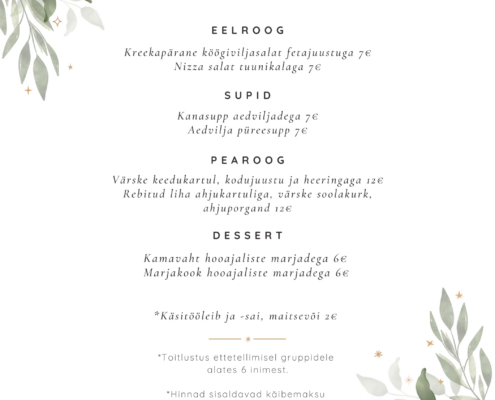 EELROOG

Kreekapärane köögiviljasalat fetajuustuga 7€
Nizza salat tuunikalaga 7€

SUPID

Kanasupp aedviljadega 7€
Aedvilja püreesupp 7€

PEAROOG

Värske keedukartul, kodujuustu ja heeringaga 12€
Rebitud liha ahjukartuliga, värske soolakurk, ahjuporgand 12€

DESSERT

Kamavaht hooajaliste marjadega 6€
Marjakook hooajaliste marjadega 6€

*Käsitööleib ja -sai, maitsevõi 2€

*Toitlustus ettetellimisel gruppidele alates 6 inimest.

*Hinnad sisaldavad käibemaksu